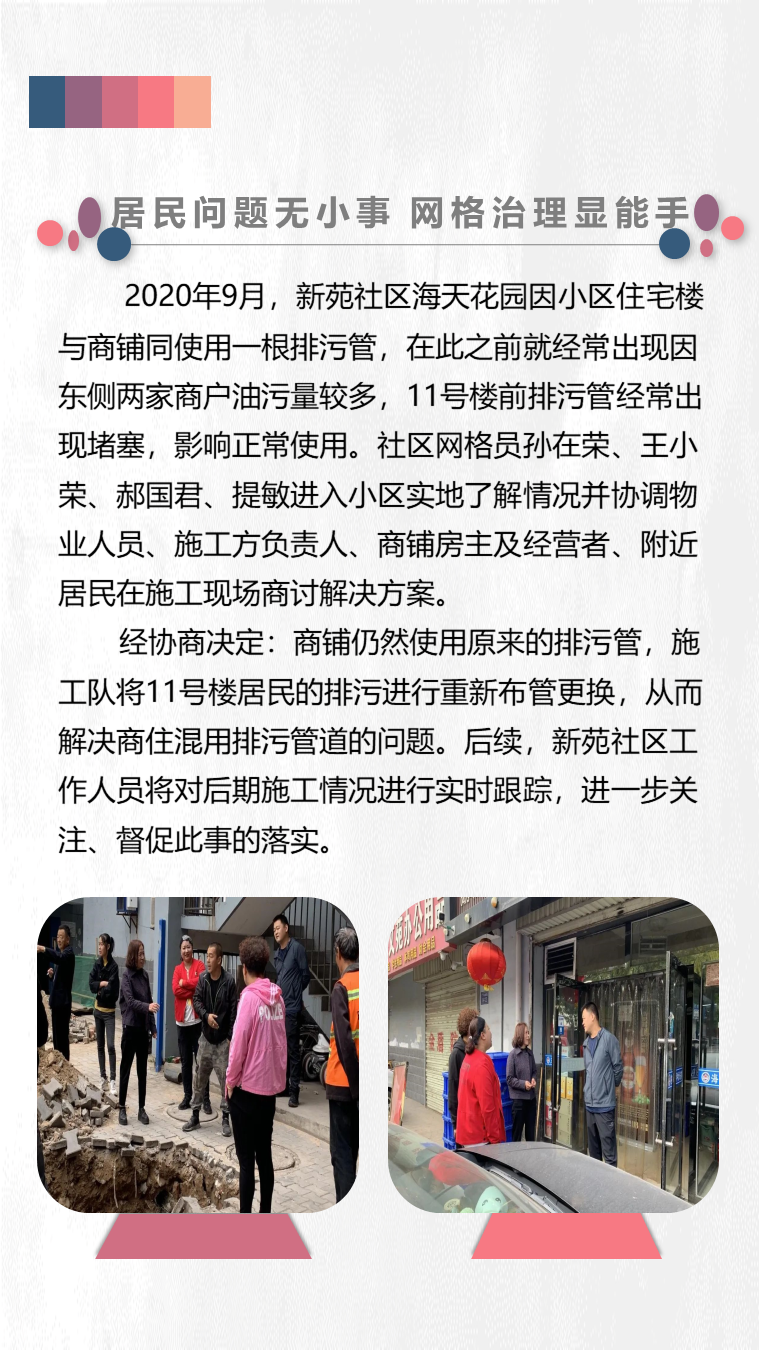 居民问题无小事 网格治理显能手

2020年9月，新苑社区海天花园因小区住宅楼与商铺同使用一根排污管，在此之前就经常出现因东侧两家商户油污量较多，11号楼前排污管经常出现堵塞，影响正常使用。社区网格员孙在荣、王小荣、郝国君、提敏进入小区实地了解情况并协调物业人员、施工方负责人、商铺房主及经营者、附近居民在施工现场商讨解决方案。

经协商决定：商铺仍然使用原来的排污管，施工队将11号楼居民的排污进行重新布管更换，从而解决商住混用排污管道的问题。后续，新苑社区工作人员将对后期施工情况进行实时跟踪，进一步关注、督促此事的落实。